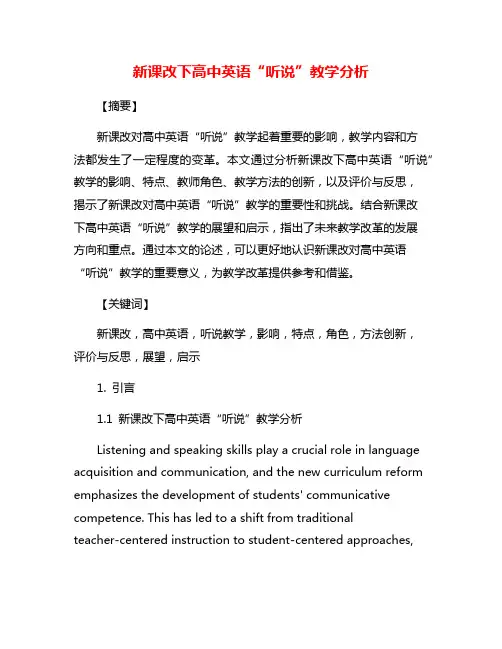 新课改下高中英语“听说”教学分析

【摘要】

新课改对高中英语“听说”教学起着重要的影响，教学内容和方法都发生了一定程度的变革。本文通过分析新课改下高中英语“听说”教学的影响、特点、教师角色、教学方法的创新，以及评价与反思，揭示了新课改对高中英语“听说”教学的重要性和挑战。结合新课改下高中英语“听说”教学的展望和启示，指出了未来教学改革的发展方向和重点。通过本文的论述，可以更好地认识新课改对高中英语“听说”教学的重要意义，为教学改革提供参考和借鉴。

【关键词】

新课改，高中英语，听说教学，影响，特点，角色，方法创新，评价与反思，展望，启示

1. 引言

1.1 新课改下高中英语“听说”教学分析

Listening and speaking skills play a crucial role in language acquisition and communication, and the new curriculum reform emphasizes the development of students' communicative competence. This has led to a shift from traditional teacher-centered instruction to student-centered approaches,